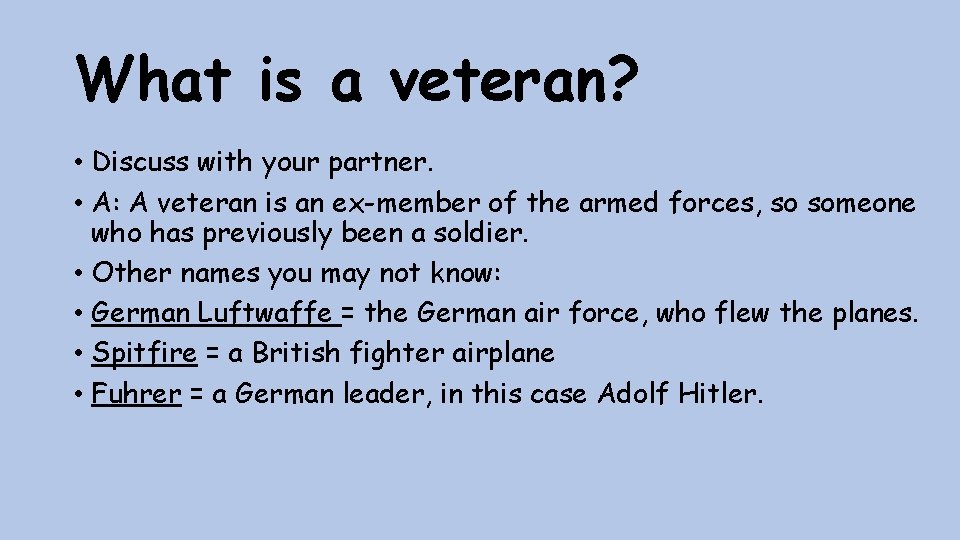 What is a veteran?

• Discuss with your partner.
• A: A veteran is an ex-member of the armed forces, so someone who has previously been a soldier.
• Other names you may not know:
• German Luftwaffe = the German air force, who flew the planes.
• Spitfire = a British fighter airplane
• Fuhrer = a German leader, in this case Adolf Hitler.